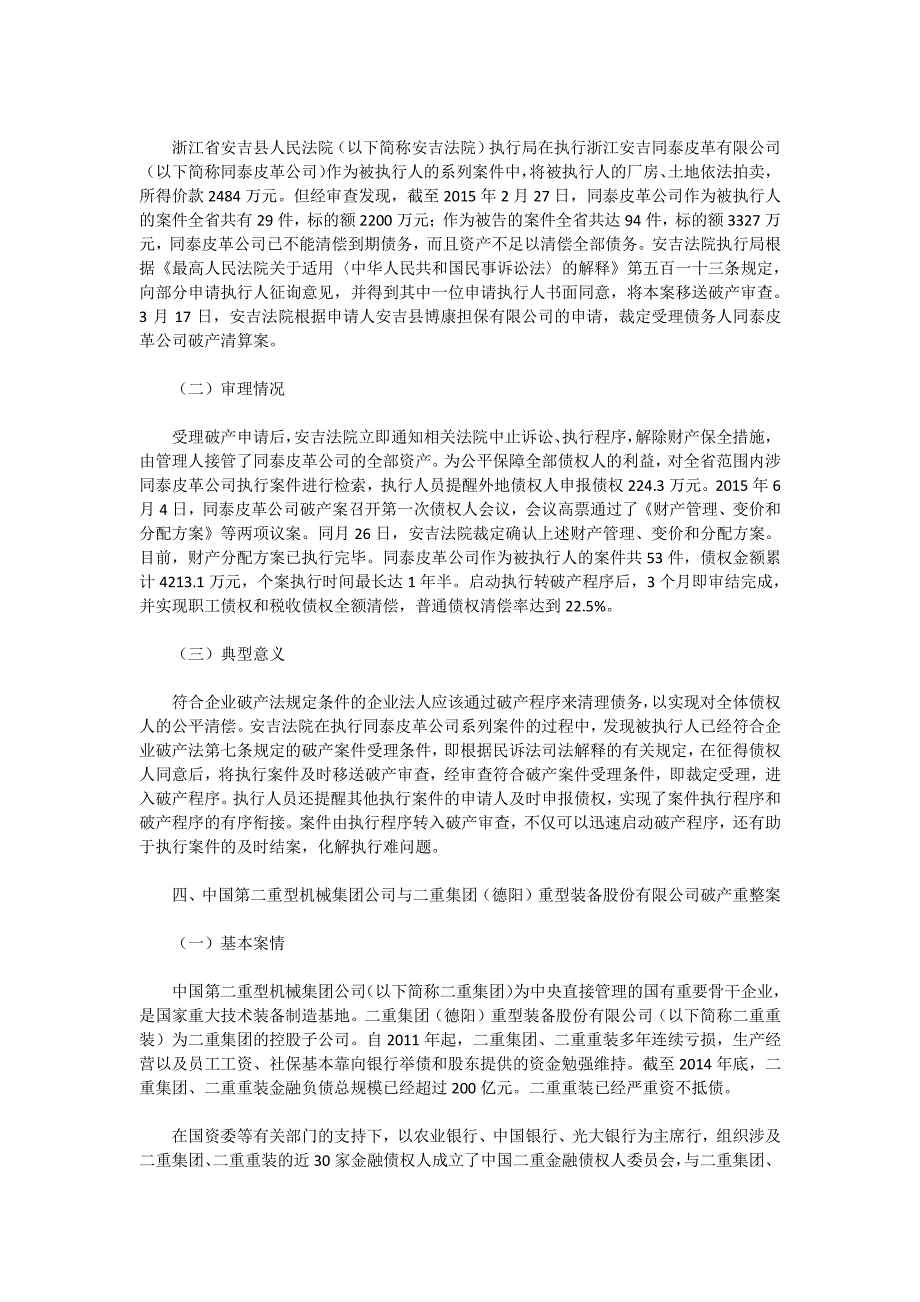 浙江省安吉县人民法院（以下简称安吉法院）执行局在执行浙江安吉同泰皮革有限公司（以下简称同泰皮革公司）作为被执行人的系列案件中，将被执行人的厂房、土地依法拍卖，所得价款 2484 万元。但经审查发现，截至 2015 年 2 月 27 日，同泰皮革公司作为被执行人的案件全省共有 29 件，标的额 2200 万元；作为被告的案件全省共达 94 件，标的额 3327 万元，同泰皮革公司已不能清偿到期债务，而且资产不足以清偿全部债务。安吉法院执行局根据《最高人民法院关于适用〈中华人民共和国民事诉讼法〉的解释》第五百一十三条规定，向部分申请执行人征询意见，并得到其中一位申请执行人书面同意，将本案移送破产审查。3 月 17 日，安吉法院根据申请人安吉县博康担保有限公司的申请，裁定受理债务人同泰皮革公司破产清算案。

（二）审理情况

受理破产申请后，安吉法院立即通知相关法院中止诉讼、执行程序，解除财产保全措施，由管理人接管了同泰皮革公司的全部资产。为公平保障全部债权人的利益，对全省范围内涉同泰皮革公司执行案件进行检索，执行人员提醒外地债权人申报债权 224.3 万元。2015 年 6 月 4 日，同泰皮革公司破产案召开第一次债权人会议，会议高票通过了《财产管理、变价和分配方案》等两项议案。同月 26 日，安吉法院裁定确认上述财产管理、变价和分配方案。目前，财产分配方案已执行完毕。同泰皮革公司作为被执行人的案件共 53 件，债权金额累计 4213.1 万元，个案执行时间最长达 1 年半。启动执行转破产程序后，3 个月即审结完成，并实现职工债权和税收债权全额清偿，普通债权清偿率达到 22.5%。

（三）典型意义

符合企业破产法规定条件的企业法人应该通过破产程序来清理债务，以实现对全体债权人的公平清偿。安吉法院在执行同泰皮革公司系列案件的过程中，发现被执行人已经符合企业破产法第七条规定的破产案件受理条件，即根据民诉法司法解释的有关规定，在征得债权人同意后，将执行案件及时移送破产审查，经审查符合破产案件受理条件，即裁定受理，进入破产程序。执行人员还提醒其他执行案件的申请人及时申报债权，实现了案件执行程序和破产程序的有序衔接。案件由执行程序转入破产审查，不仅可以迅速启动破产程序，还有助于执行案件的及时结案，化解执行难问题。

四、中国第二重型机械集团公司与二重集团（德阳）重型装备股份有限公司破产重整案

（一）基本案情

中国第二重型机械集团公司（以下简称二重集团）为中央直接管理的国有重要骨干企业，是国家重大技术装备制造基地。二重集团（德阳）重型装备股份有限公司（以下简称二重重装）为二重集团的控股子公司。自 2011 年起，二重集团、二重重装多年连续亏损，生产经营以及员工工资、社保基本靠向银行举债和股东提供的资金勉强维持。截至 2014 年底，二重集团、二重重装金融负债总规模已经超过 200 亿元。二重重装已经严重资不抵债。

在国资委等有关部门的支持下，以农业银行、中国银行、光大银行为主席行，组织涉及二重集团、二重重装的近 30 家金融债权人成立了中国二重金融债权人委员会，与二重集团、